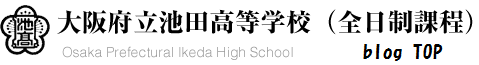 池高

大阪府立池田高等学校（全日制課程）

Osaka Prefectural Ikeda High School

blog TOP